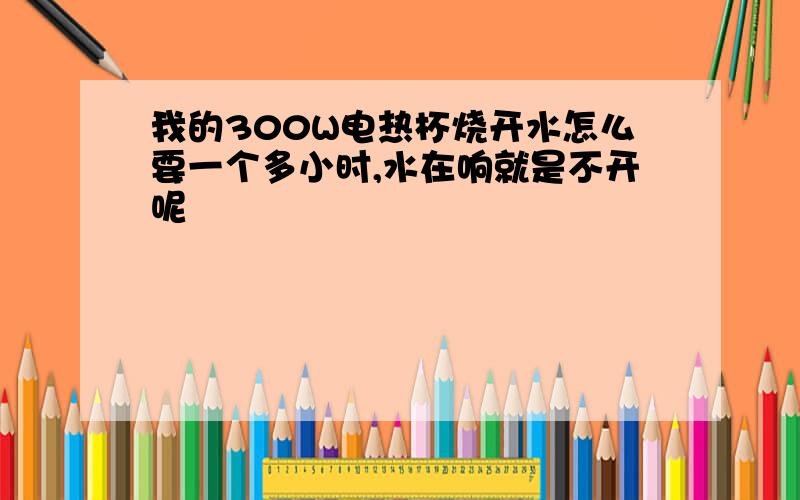 我的300W电热杯烧开水怎么要一个多小时,水在响就是不开呢